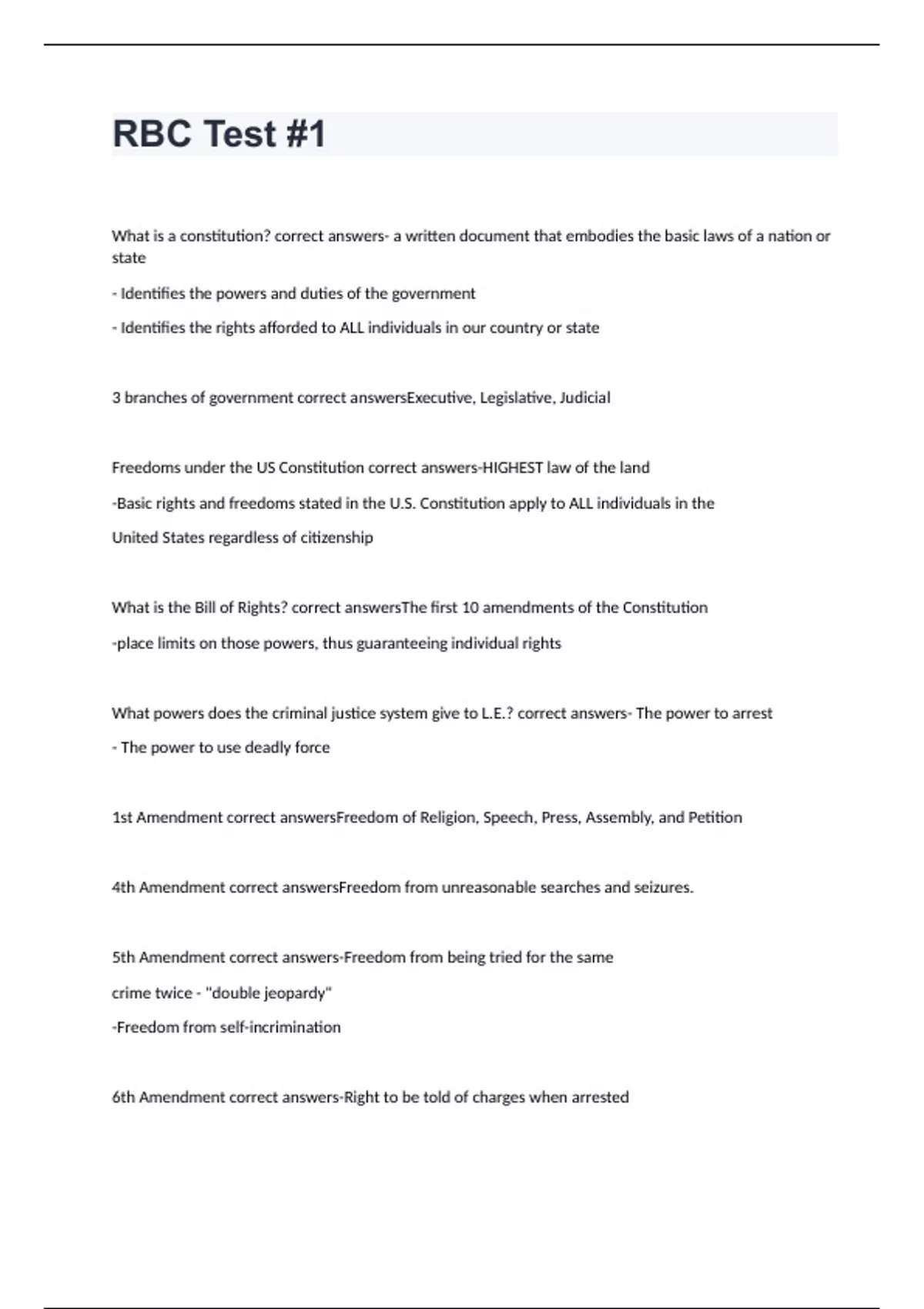 RBC Test #1

What is a constitution? correct answers- a written document that embodies the basic laws of a nation or state

- Identifies the powers and duties of the government

- Identifies the rights afforded to ALL individuals in our country or state

3 branches of government correct answersExecutive, Legislative, Judicial

Freedoms under the US Constitution correct answers-HIGHEST law of the land

-Basic rights and freedoms stated in the U.S. Constitution apply to ALL individuals in the United States regardless of citizenship

What is the Bill of Rights? correct answersThe first 10 amendments of the Constitution

-place limits on those powers, thus guaranteeing individual rights

What powers does the criminal justice system give to L.E.? correct answers- The power to arrest

- The power to use deadly force

1st Amendment correct answersFreedom of Religion, Speech, Press, Assembly, and Petition

4th Amendment correct answersFreedom from unreasonable searches and seizures.

5th Amendment correct answers-Freedom from being tried for the same crime twice - "double jeopardy"

-Freedom from self-incrimination

6th Amendment correct answers-Right to be told of charges when arrested